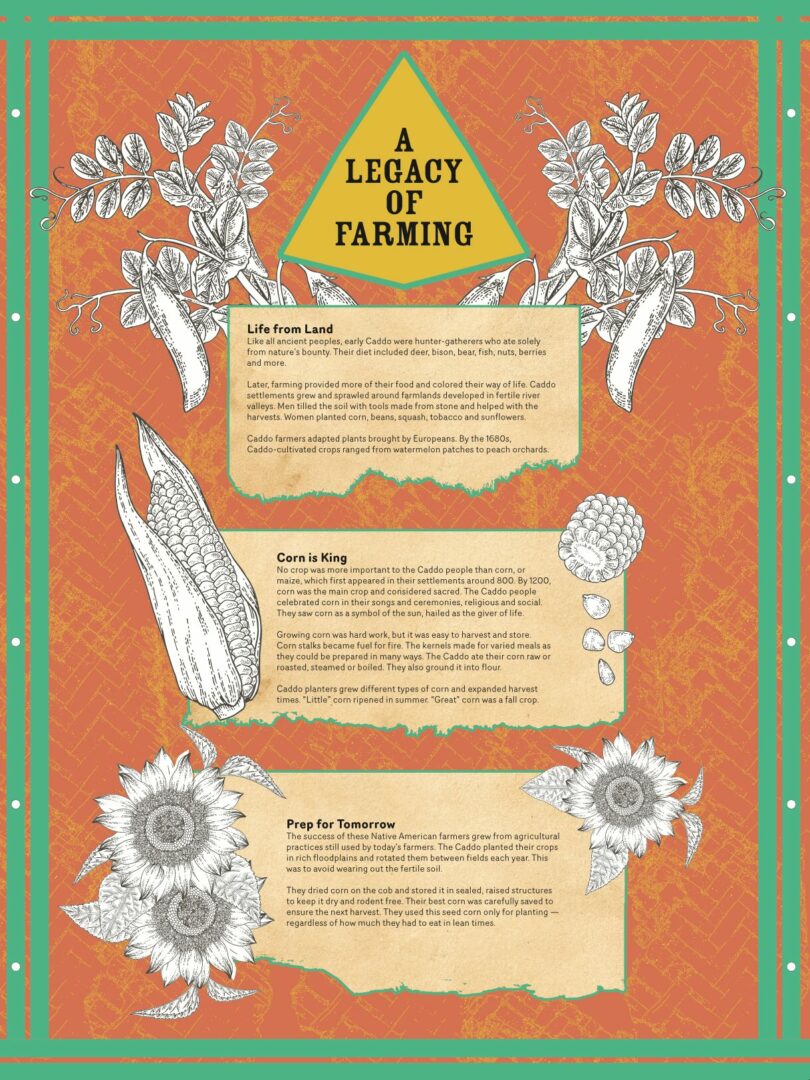 A LEGACY OF FARMING

Life from Land
Like all ancient peoples, early Caddo were hunter-gatherers who ate solely from nature's bounty. Their diet included deer, bison, bear, fish, nuts, berries and more.

Later, farming provided more of their food and colored their way of life. Caddo settlements grew and sprawled around farmlands developed in fertile river valleys. Men tilled the soil with tools made from stone and helped with the harvests. Women planted corn, beans, squash, tobacco and sunflowers.

Caddo farmers adapted plants brought by Europeans. By the 1680s, Caddo-cultivated crops ranged from watermelon patches to peach orchards.

Corn is King
No crop was more important to the Caddo people than corn, or maize, which first appeared in their settlements around 800. By 1200, corn was the main crop and considered sacred. The Caddo people celebrated corn in their songs and ceremonies, religious and social. They saw corn as a symbol of the sun, hailed as the giver of life.

Growing corn was hard work, but it was easy to harvest and store. Corn stalks became fuel for fire. The kernels made for varied meals as they could be prepared in many ways. The Caddo ate their corn raw or roasted, steamed or boiled. They also ground it into flour.

Caddo planters grew different types of corn and expanded harvest times. "Little" corn ripened in summer. "Great" corn was a fall crop.

Prep for Tomorrow
The success of these Native American farmers grew from agricultural practices still used by today's farmers. The Caddo planted their crops in rich floodplains and rotated them between fields each year. This was to avoid wearing out the fertile soil.

They dried corn on the cob and stored it in sealed, raised structures to keep it dry and rodent free. Their best corn was carefully saved to ensure the next harvest. They used this seed corn only for planting — regardless of how much they had to eat in lean times.